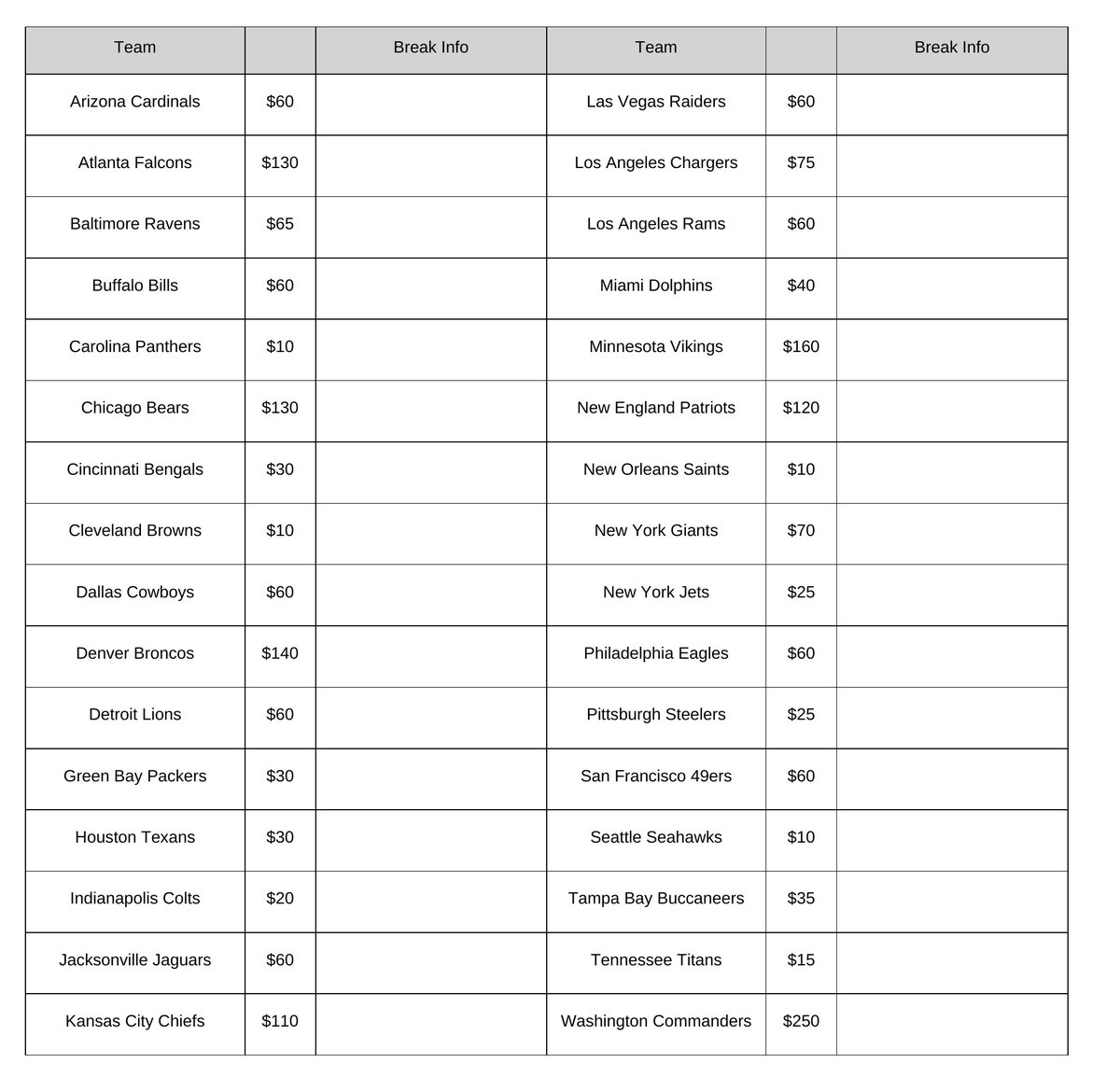 | Team | | Break Info | Team | | Break Info |
|---|---|---|---|---|---|
| Arizona Cardinals | \$60 | | Las Vegas Raiders | \$60 | |
| Atlanta Falcons | \$130 | | Los Angeles Chargers | \$75 | |
| Baltimore Ravens | \$65 | | Los Angeles Rams | \$60 | |
| Buffalo Bills | \$60 | | Miami Dolphins | \$40 | |
| Carolina Panthers | \$10 | | Minnesota Vikings | \$160 | |
| Chicago Bears | \$130 | | New England Patriots | \$120 | |
| Cincinnati Bengals | \$30 | | New Orleans Saints | \$10 | |
| Cleveland Browns | \$10 | | New York Giants | \$70 | |
| Dallas Cowboys | \$60 | | New York Jets | \$25 | |
| Denver Broncos | \$140 | | Philadelphia Eagles | \$60 | |
| Detroit Lions | \$60 | | Pittsburgh Steelers | \$25 | |
| Green Bay Packers | \$30 | | San Francisco 49ers | \$60 | |
| Houston Texans | \$30 | | Seattle Seahawks | \$10 | |
| Indianapolis Colts | \$20 | | Tampa Bay Buccaneers | \$35 | |
| Jacksonville Jaguars | \$60 | | Tennessee Titans | \$15 | |
| Kansas City Chiefs | \$110 | | Washington Commanders | \$250 | |